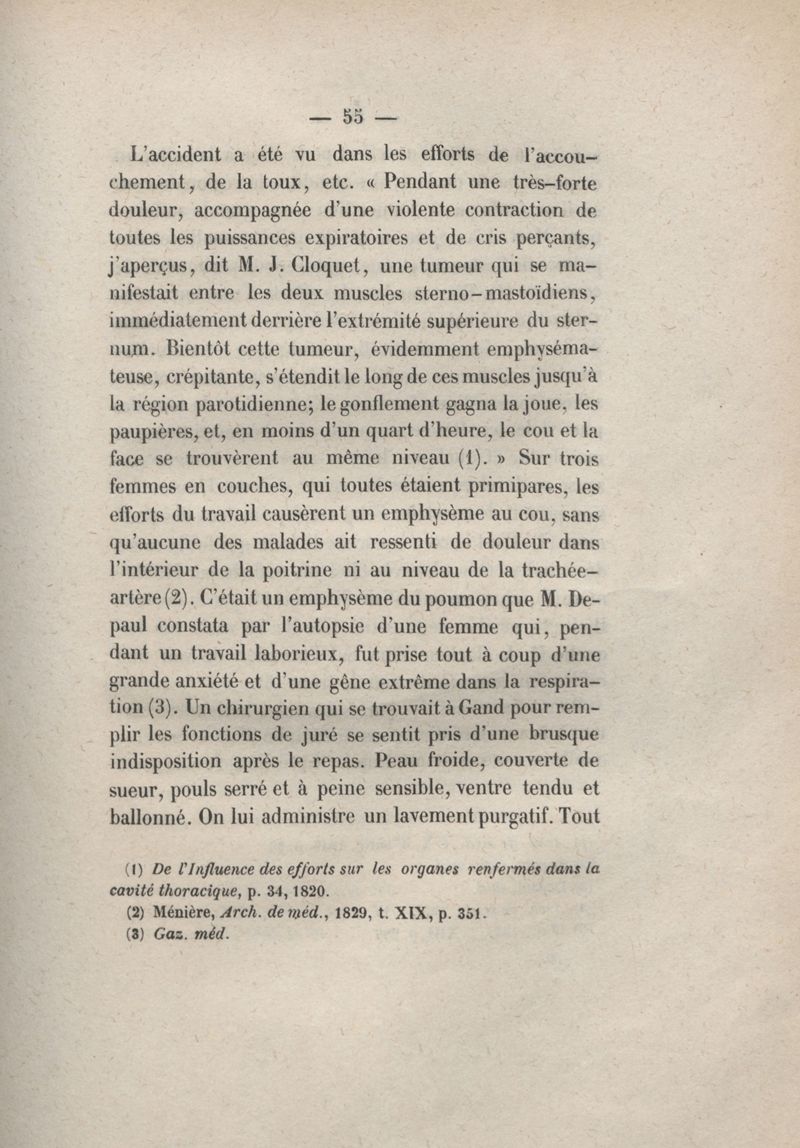 — 55 —

L'accident a été vu dans les efforts de l'accouchement, de la toux, etc. « Pendant une très-forte douleur, accompagnée d'une violente contraction de toutes les puissances expiratoires et de cris perçants, j'aperçus, dit M. J. Cloquet, une tumeur qui se manifestait entre les deux muscles sterno-mastoïdiens, immédiatement derrière l'extrémité supérieure du sternum. Bientôt cette tumeur, évidemment emphysémateuse, crépitante, s'étendit le long de ces muscles jusqu'à la région parotidienne; le gonflement gagna la joue, les paupières, et, en moins d'un quart d'heure, le cou et la face se trouvèrent au même niveau (1). » Sur trois femmes en couches, qui toutes étaient primipares, les efforts du travail causèrent un emphysème au cou, sans qu'aucune des malades ait ressenti de douleur dans l'intérieur de la poitrine ni au niveau de la trachée-artère (2). C'était un emphysème du poumon que M. Depaul constata par l'autopsie d'une femme qui, pendant un travail laborieux, fut prise tout à coup d'une grande anxiété et d'une gêne extrême dans la respiration (3). Un chirurgien qui se trouvait à Gand pour remplir les fonctions de juré se sentit pris d'une brusque indisposition après le repas. Peau froide, couverte de sueur, pouls serré et à peine sensible, ventre tendu et ballonné. On lui administre un lavement purgatif. Tout

(1) De l'Influence des efforts sur les organes renfermés dans la cavité thoracique, p. 34, 1820.
(2) Ménière, Arch. de méd., 1829, t. XIX, p. 351.
(3) Gaz. méd.